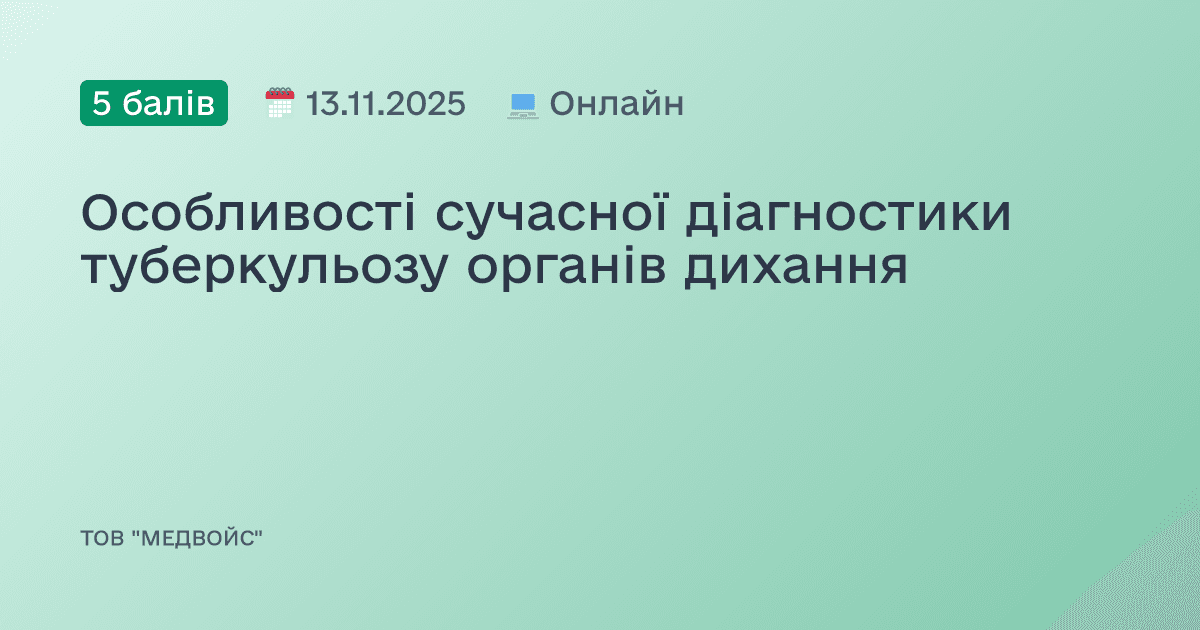 5 балів 13.11.2025 Онлайн

Особливості сучасної діагностики туберкульозу органів дихання

ТОВ "МЕДВОЙС"